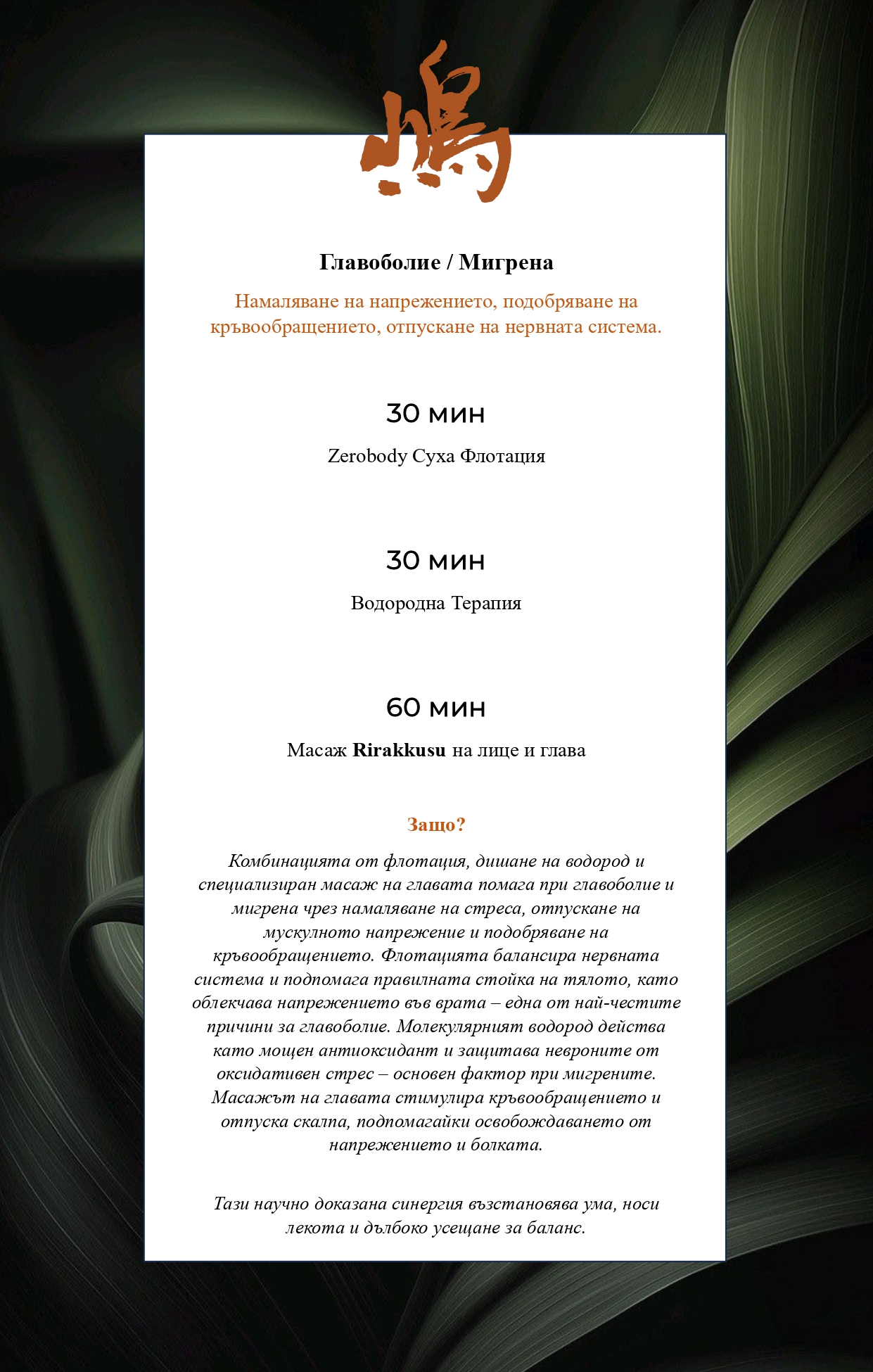 嶋

Главоболие / Мигрена

Намаляване на напрежението, подобряване на кръвообращението, отпускане на нервната система.

30 мин

Zerobody Суха Флотация

30 мин

Водородна Терапия

60 мин

Масаж Rirakkusu на лице и глава

Защо?

Комбинацията от флотация, дишане на водород и специализиран масаж на главата помага при главоболие и мигрена чрез намаляване на стреса, отпускане на мускулното напрежение и подобряване на кръвообращението. Флотацията балансира нервната система и подпомага правилната стойка на тялото, като облекчава напрежението във врата – една от най-честите причини за главоболие. Молекулярният водород действа като мощен антиоксидант и защитава невроните от оксидативен стрес – основен фактор при мигрените. Масажът на главата стимулира кръвообращението и отпуска скалпа, подпомагайки освобождаването от напрежението и болката.

Тази научно доказана синергия възстановява ума, носи лекота и дълбоко усещане за баланс.